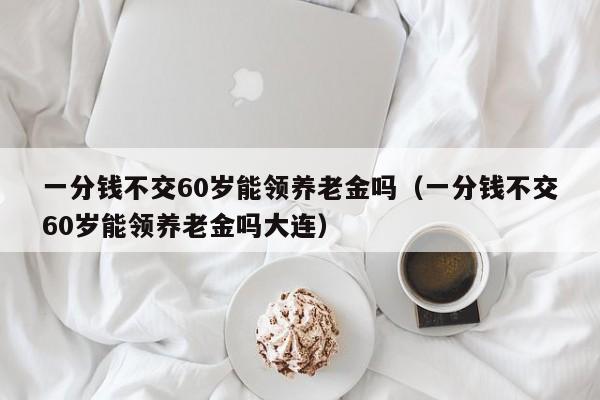 一分钱不交60岁能领养老金吗（一分钱不交60岁能领养老金吗大连）